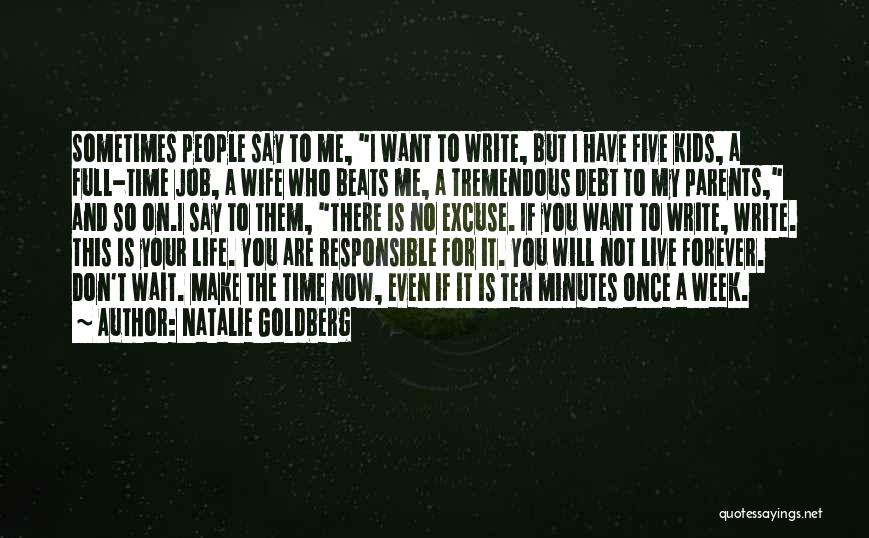 SOMETIMES PEOPLE SAY TO ME, "I WANT TO WRITE, BUT I HAVE FIVE KIDS, A FULL-TIME JOB, A WIFE WHO BEATS ME, A TREMENDOUS DEBT TO MY PARENTS," AND SO ON.I SAY TO THEM, "THERE IS NO EXCUSE. IF YOU WANT TO WRITE, WRITE. THIS IS YOUR LIFE. YOU ARE RESPONSIBLE FOR IT. YOU WILL NOT LIVE FOREVER. DON'T WAIT. MAKE THE TIME NOW, EVEN IF IT IS TEN MINUTES ONCE A WEEK.
~ AUTHOR: NATALIE GOLDBERG

quotessayings.net